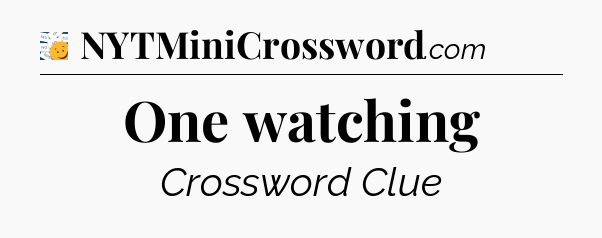 NYTMiniCrossword.com

One watching

Crossword Clue